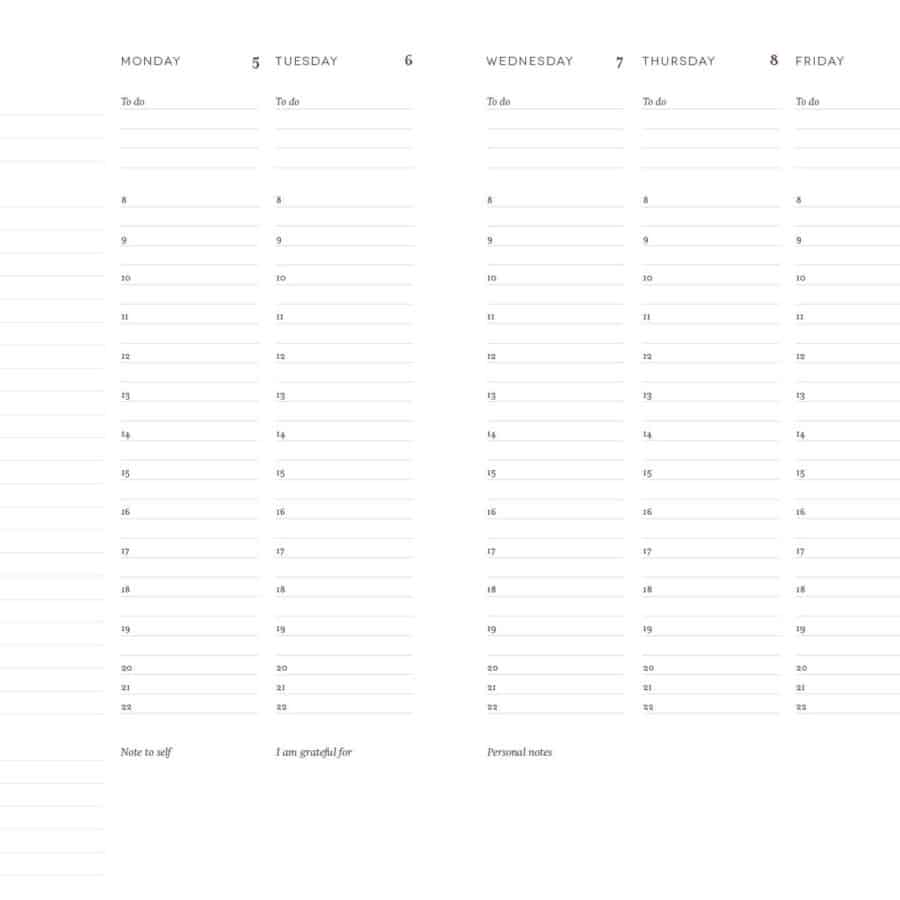 MONDAY 5

To do

8
9
10
11
12
13
14
15
16
17
18
19
20
21
22

Note to self

TUESDAY 6

To do

8
9
10
11
12
13
14
15
16
17
18
19
20
21
22

I am grateful for

WEDNESDAY 7

To do

8
9
10
11
12
13
14
15
16
17
18
19
20
21
22

Personal notes

THURSDAY 8

To do

8
9
10
11
12
13
14
15
16
17
18
19
20
21
22

FRIDAY

To do

8
9
10
11
12
13
14
15
16
17
18
19
20
21
22